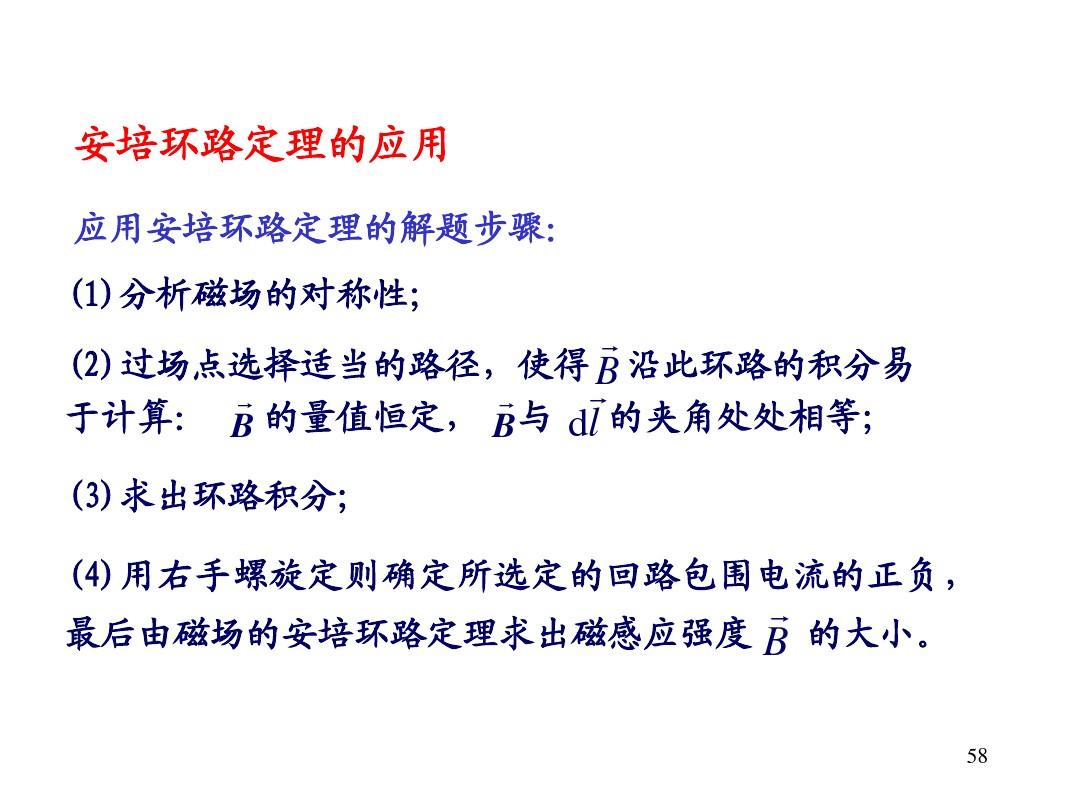 安培环路定理的应用

应用安培环路定理的解题步骤:

(1)分析磁场的对称性;

(2)过场点选择适当的路径，使得$\vec{B}$沿此环路的积分易于计算: $\vec{B}$的量值恒定，$\vec{B}$与$d\vec{l}$的夹角处处相等;

(3)求出环路积分;

(4)用右手螺旋定则确定所选定的回路包围电流的正负，最后由磁场的安培环路定理求出磁感应强度$\vec{B}$的大小。

58